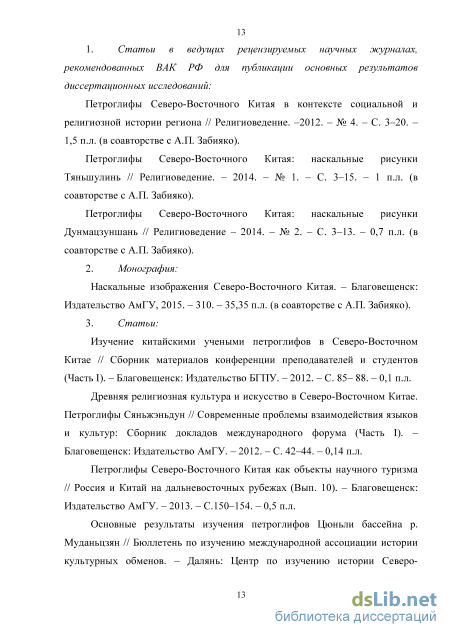 13

1. Статьи в ведущих рецензируемых научных журналах, рекомендованных ВАК РФ для публикации основных результатов диссертационных исследований:

Петроглифы Северо-Восточного Китая в контексте социальной и религиозной истории региона // Религиоведение. –2012. – № 4. – С. 3–20. – 1,5 п.л. (в соавторстве с А.П. Забияко).

Петроглифы Северо-Восточного Китая: наскальные рисунки Тяньшулинь // Религиоведение. – 2014. – № 1. – С. 3–15. – 1 п.л. (в соавторстве с А.П. Забияко).

Петроглифы Северо-Восточного Китая: наскальные рисунки Дунмацзуншань // Религиоведение – 2014. – № 2. – С. 3–13. – 0,7 п.л. (в соавторстве с А.П. Забияко).

2. Монография:

Наскальные изображения Северо-Восточного Китая. – Благовещенск: Издательство АмГУ, 2015. – 310. – 35,35 п.л. (в соавторстве с А.П. Забияко).

3. Статьи:

Изучение китайскими учеными петроглифов в Северо-Восточном Китае // Сборник материалов конференции преподавателей и студентов (Часть I). – Благовещенск: Издательство БГПУ. – 2012. – С. 85– 88. – 0,1 п.л.

Древняя религиозная культура и искусство в Северо-Восточном Китае. Петроглифы Сяньжэньдун // Современные проблемы взаимодействия языков и культур: Сборник докладов международного форума (Часть I). – Благовещенск: Издательство АмГУ. – 2012. – С. 42–44. – 0,14 п.л.

Петроглифы Северо-Восточного Китая как объекты научного туризма // Россия и Китай на дальневосточных рубежах (Вып. 10). – Благовещенск: Издательство АмГУ. – 2013. – С.150–154. – 0,5 п.л.

Основные результаты изучения петроглифов Цюньли бассейна р. Муданьцзян // Бюллетень по изучению международной ассоциации истории культурных обменов. – Далянь: Центр по изучению истории Северо-

13

dsLib.net
библиотека диссертаций